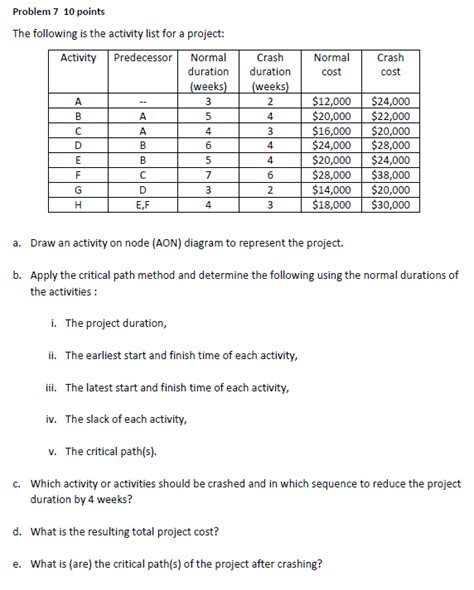 Problem 7 10 points

The following is the activity list for a project:

| Activity | Predecessor | Normal duration (weeks) | Crash duration (weeks) | Normal cost | Crash cost |
|---|---|---|---|---|---|
| A | -- | 3 | 2 | \$12,000 | \$24,000 |
| B | A | 5 | 4 | \$20,000 | \$22,000 |
| C | A | 4 | 3 | \$16,000 | \$20,000 |
| D | B | 6 | 4 | \$24,000 | \$28,000 |
| E | B | 5 | 4 | \$20,000 | \$24,000 |
| F | C | 7 | 6 | \$28,000 | \$38,000 |
| G | D | 3 | 2 | \$14,000 | \$20,000 |
| H | E,F | 4 | 3 | \$18,000 | \$30,000 |

a. Draw an activity on node (AON) diagram to represent the project.

b. Apply the critical path method and determine the following using the normal durations of the activities :

i. The project duration,

ii. The earliest start and finish time of each activity,

iii. The latest start and finish time of each activity,

iv. The slack of each activity,

v. The critical path(s).

c. Which activity or activities should be crashed and in which sequence to reduce the project duration by 4 weeks?

d. What is the resulting total project cost?

e. What is (are) the critical path(s) of the project after crashing?